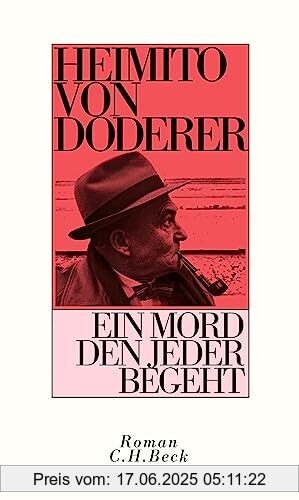 HEIMITO VON DODERER

EIN MORD DEN JEDER BEGEHT

Roman
C.H.Beck

Preis vom: 17.06.2025 05:11:22